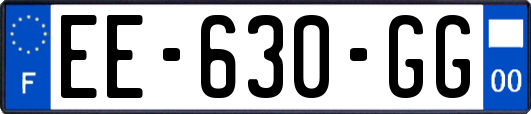 F

EE-630-GG

00